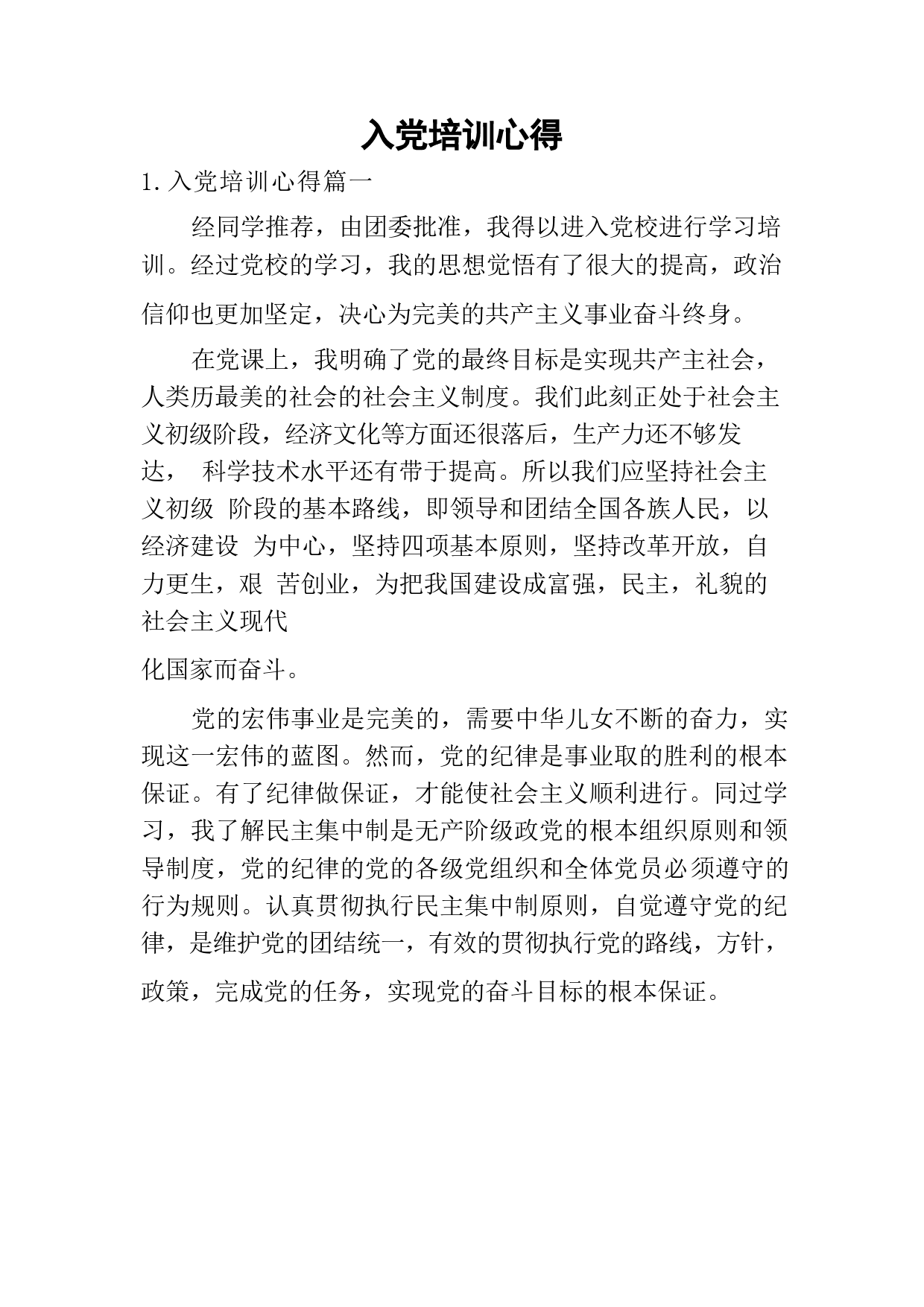 入党培训心得

1. 入党培训心得篇一

经同学推荐，由团委批准，我得以进入党校进行学习培训。经过党校的学习，我的思想觉悟有了很大的提高，政治信仰也更加坚定，决心为完美的共产主义事业奋斗终身。

在党课上，我明确了党的最终目标是实现共产主社会，人类历最美的社会的社会主义制度。我们此刻正处于社会主义初级阶段，经济文化等方面还很落后，生产力还不够发达， 科学技术水平还有带于提高。所以我们应坚持社会主义初级 阶段的基本路线，即领导和团结全国各族人民，以经济建设 为中心，坚持四项基本原则，坚持改革开放，自力更生，艰 苦创业，为把我国建设成富强，民主，礼貌的社会主义现代

化国家而奋斗。

党的宏伟事业是完美的，需要中华儿女不断的奋力，实现这一宏伟的蓝图。然而，党的纪律是事业取的胜利的根本保证。有了纪律做保证，才能使社会主义顺利进行。同过学习，我了解民主集中制是无产阶级政党的根本组织原则和领导制度，党的纪律的党的各级党组织和全体党员必须遵守的行为规则。认真贯彻执行民主集中制原则，自觉遵守党的纪律，是维护党的团结统一，有效的贯彻执行党的路线，方针，政策，完成党的任务，实现党的奋斗目标的根本保证。